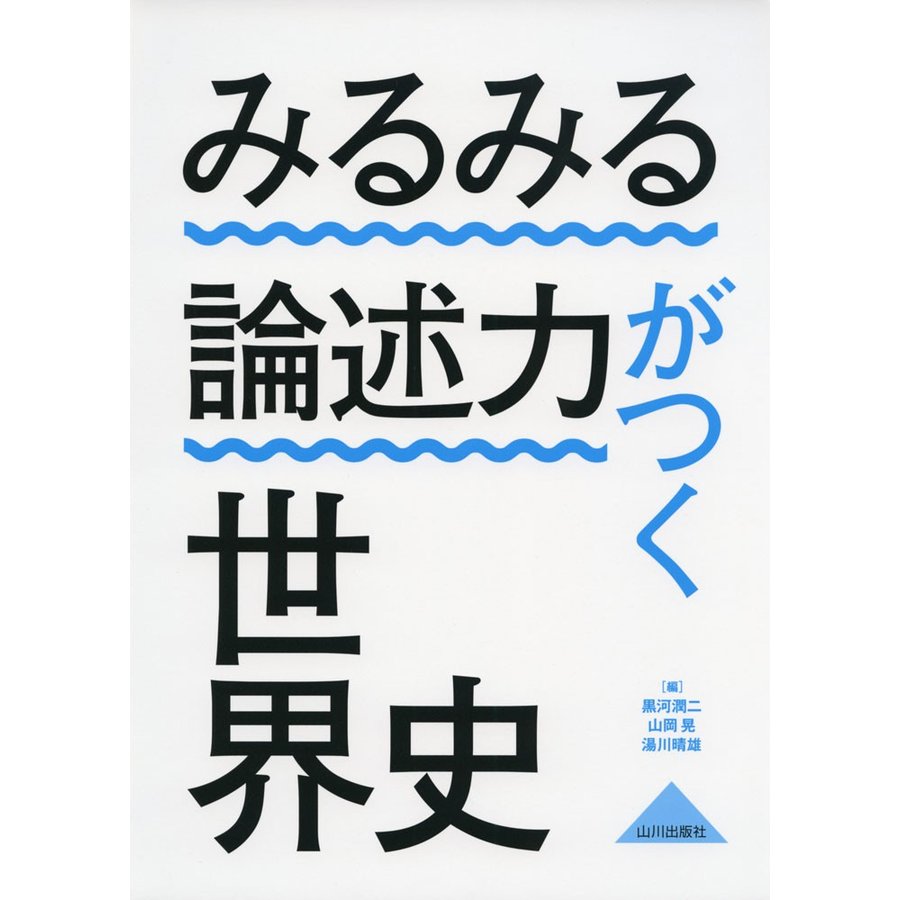 みるみる

論述力がつく

世界史

［編］
黒河潤二
山岡 晃
湯川晴雄

山川出版社